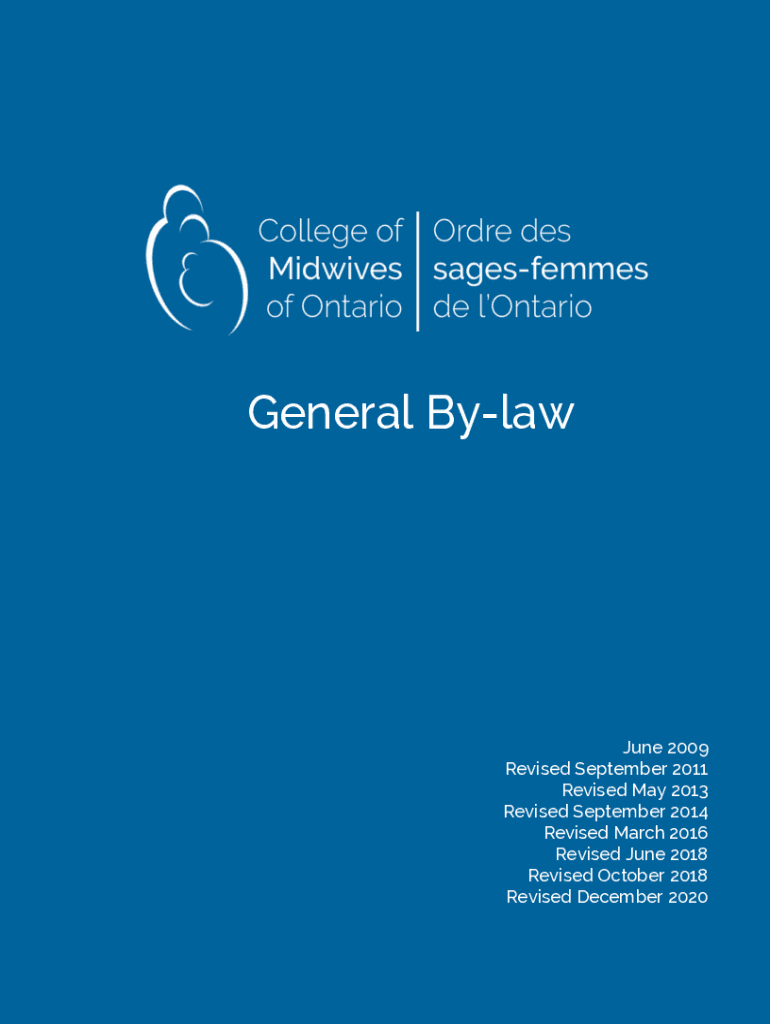 College of
Midwives
of Ontario

Ordre des
sages-femmes
de l'Ontario

General By-law

June 2009
Revised September 2011
Revised May 2013
Revised September 2014
Revised March 2016
Revised June 2018
Revised October 2018
Revised December 2020